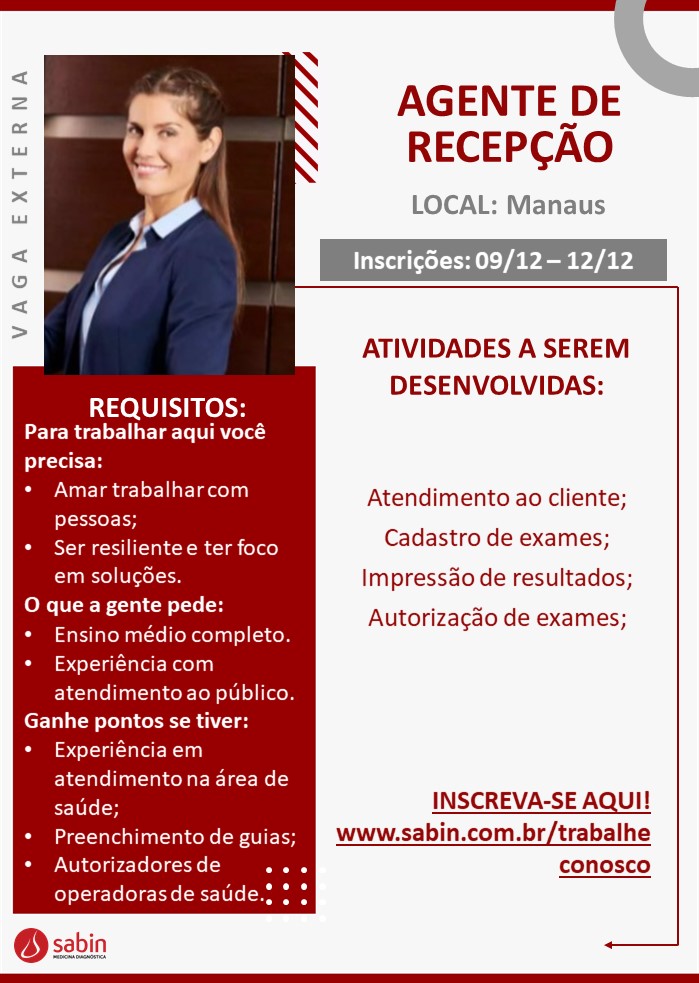 VAGA EXTERNA

AGENTE DE RECEPÇÃO

LOCAL: Manaus

Inscrições: 09/12 – 12/12

REQUISITOS:

Para trabalhar aqui você precisa:
• Amar trabalhar com pessoas;
• Ser resiliente e ter foco em soluções.

O que a gente pede:
• Ensino médio completo.
• Experiência com atendimento ao público.

Ganhe pontos se tiver:
• Experiência em atendimento na área de saúde;
• Preenchimento de guias;
• Autorizadores de operadoras de saúde.

ATIVIDADES A SEREM DESENVOLVIDAS:

Atendimento ao cliente;
Cadastro de exames;
Impressão de resultados;
Autorização de exames;

INSCREVA-SE AQUI!
www.sabin.com.br/trabalhe conosco

sabin
MEDICINA DIAGNÓSTICA